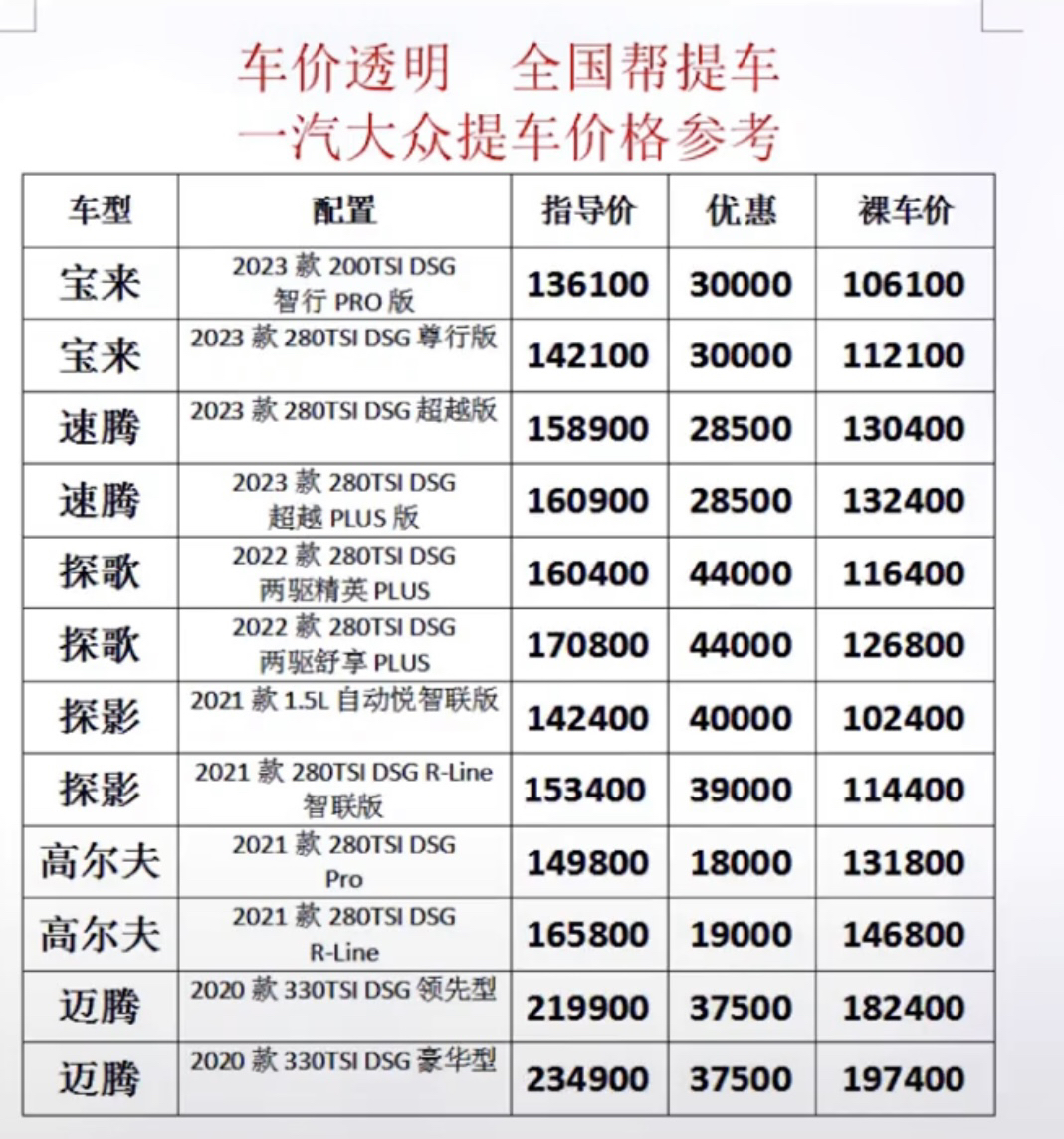 车价透明　全国帮提车
一汽大众提车价格参考

| 车型 | 配置 | 指导价 | 优惠 | 裸车价 |
|---|---|---|---|---|
| 宝来 | 2023 款 200TSI DSG 智行 PRO 版 | 136100 | 30000 | 106100 |
| 宝来 | 2023 款 280TSI DSG 尊行版 | 142100 | 30000 | 112100 |
| 速腾 | 2023 款 280TSI DSG 超越版 | 158900 | 28500 | 130400 |
| 速腾 | 2023 款 280TSI DSG 超越 PLUS 版 | 160900 | 28500 | 132400 |
| 探歌 | 2022 款 280TSI DSG 两驱精英 PLUS | 160400 | 44000 | 116400 |
| 探歌 | 2022 款 280TSI DSG 两驱舒享 PLUS | 170800 | 44000 | 126800 |
| 探影 | 2021 款 1.5L 自动悦智联版 | 142400 | 40000 | 102400 |
| 探影 | 2021 款 280TSI DSG R-Line 智联版 | 153400 | 39000 | 114400 |
| 高尔夫 | 2021 款 280TSI DSG Pro | 149800 | 18000 | 131800 |
| 高尔夫 | 2021 款 280TSI DSG R-Line | 165800 | 19000 | 146800 |
| 迈腾 | 2020 款 330TSI DSG 领先型 | 219900 | 37500 | 182400 |
| 迈腾 | 2020 款 330TSI DSG 豪华型 | 234900 | 37500 | 197400 |